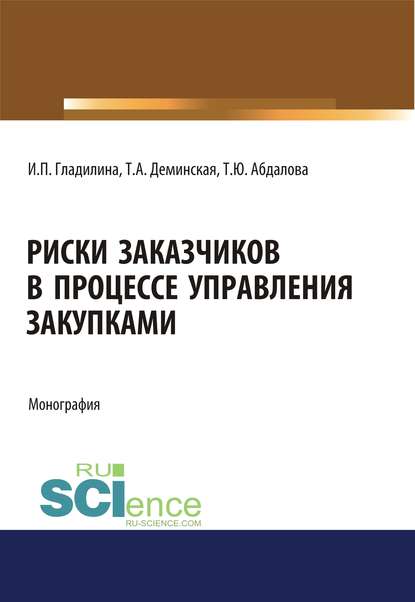 И.П. Гладилина, Т.А. Деминская, Т.Ю. Абдалова

РИСКИ ЗАКАЗЧИКОВ В ПРОЦЕССЕ УПРАВЛЕНИЯ ЗАКУПКАМИ

Монография

RU SCIence
RU-SCIENCE.COM